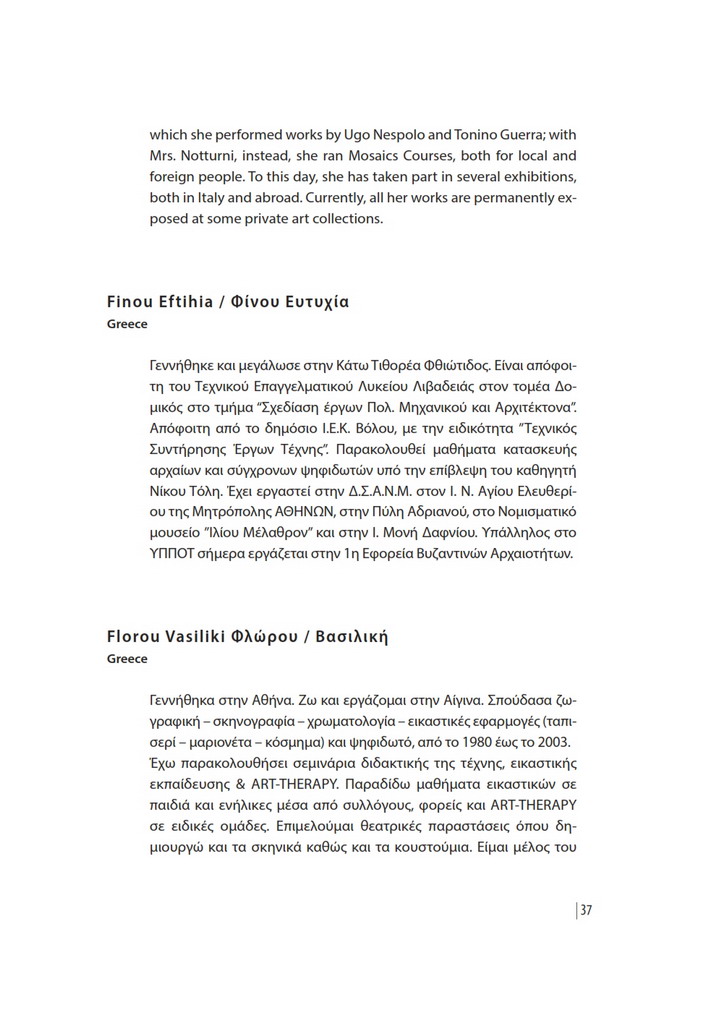 which she performed works by Ugo Nespolo and Tonino Guerra; with Mrs. Notturni, instead, she ran Mosaics Courses, both for local and foreign people. To this day, she has taken part in several exhibitions, both in Italy and abroad. Currently, all her works are permanently exposed at some private art collections.

Finou Eftihia / Φίνου Ευτυχία
Greece

Γεννήθηκε και μεγάλωσε στην Κάτω Τιθορέα Φθιώτιδος. Είναι απόφοιτη του Τεχνικού Επαγγελματικού Λυκείου Λιβαδειάς στον τομέα Δομικός στο τμήμα "Σχεδίαση έργων Πολ. Μηχανικού και Αρχιτέκτονα". Απόφοιτη από το δημόσιο Ι.Ε.Κ. Βόλου, με την ειδικότητα "Τεχνικός Συντήρησης Έργων Τέχνης". Παρακολουθεί μαθήματα κατασκευής αρχαίων και σύγχρονων ψηφιδωτών υπό την επίβλεψη του καθηγητή Νίκου Τόλη. Έχει εργαστεί στην Δ.Σ.Α.Ν.Μ. στον Ι. Ν. Αγίου Ελευθερίου της Μητρόπολης ΑΘΗΝΩΝ, στην Πύλη Αδριανού, στο Νομισματικό μουσείο "Ιλίου Μέλαθρον" και στην Ι. Μονή Δαφνίου. Υπάλληλος στο ΥΠΠΟΤ σήμερα εργάζεται στην 1η Εφορεία Βυζαντινών Αρχαιοτήτων.

Florou Vasiliki Φλώρου / Βασιλική
Greece

Γεννήθηκα στην Αθήνα. Ζω και εργάζομαι στην Αίγινα. Σπούδασα ζωγραφική – σκηνογραφία – χρωματολογία – εικαστικές εφαρμογές (ταπισερί – μαριονέτα – κόσμημα) και ψηφιδωτό, από το 1980 έως το 2003. Έχω παρακολουθήσει σεμινάρια διδακτικής της τέχνης, εικαστικής εκπαίδευσης & ART-THERAPY. Παραδίδω μαθήματα εικαστικών σε παιδιά και ενήλικες μέσα από συλλόγους, φορείς και ART-THERAPY σε ειδικές ομάδες. Επιμελούμαι θεατρικές παραστάσεις όπου δημιουργώ και τα σκηνικά καθώς και τα κουστούμια. Είμαι μέλος του

37